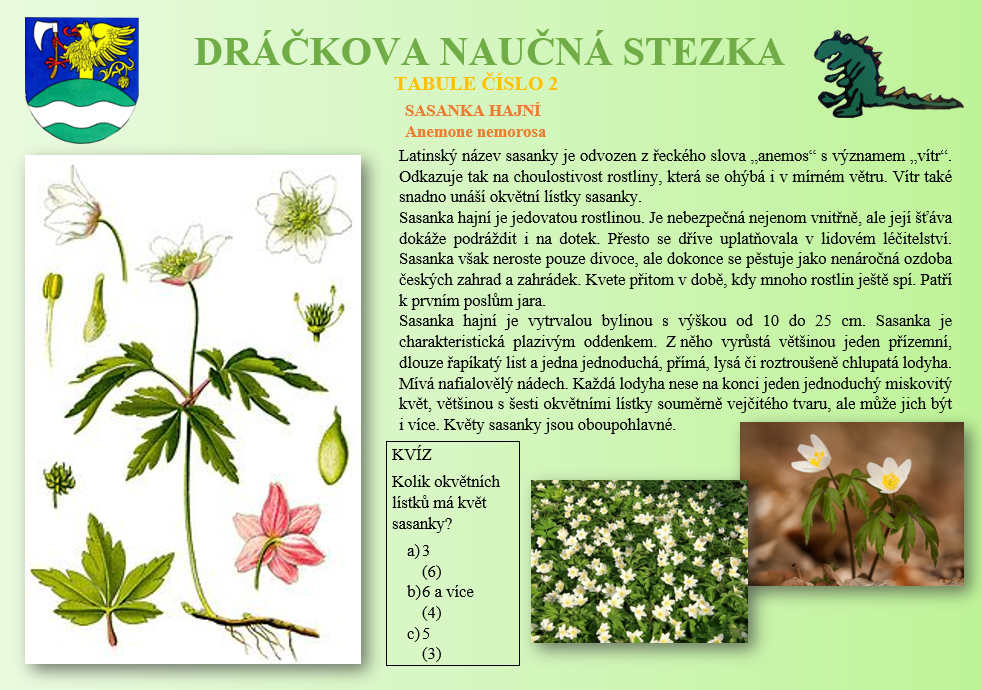 DRÁČKOVA NAUČNÁ STEZKA

TABULE ČÍSLO 2

SASANKA HAJNÍ

Anemone nemorosa

Latinský název sasanky je odvozen z řeckého slova „anemos“ s významem „vítr“. Odkazuje tak na choulostivost rostliny, která se ohýbá i v mírném větru. Vítr také snadno unáší okvětní lístky sasanky.

Sasanka hajní je jedovatou rostlinou. Je nebezpečná nejenom vnitřně, ale její šťáva dokáže podráždit i na dotek. Přesto se dříve uplatňovala v lidovém léčitelství. Sasanka však neroste pouze divoce, ale dokonce se pěstuje jako nenáročná ozdoba českých zahrad a zahrádek. Kvete přitom v době, kdy mnoho rostlin ještě spí. Patří k prvním poslům jara.

Sasanka hajní je vytrvalou bylinou s výškou od 10 do 25 cm. Sasanka je charakteristická plazivým oddenkem. Z něho vyrůstá většinou jeden přízemní, dlouze řapíkatý list a jedna jednoduchá, přímá, lysá či roztroušeně chlupatá lodyha. Mívá nafialovělý nádech. Každá lodyha nese na konci jeden jednoduchý miskovitý květ, většinou s šesti okvětními lístky souměrně vejčitého tvaru, ale může jich být i více. Květy sasanky jsou oboupohlavné.

KVÍZ

Kolik okvětních lístků má květ sasanky?

a) 3
(6)
b) 6 a více
(4)
c) 5
(3)